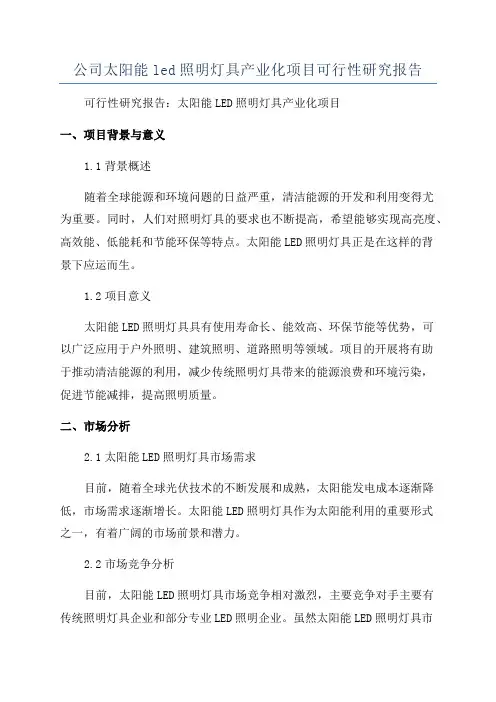 公司太阳能 led 照明灯具产业化项目可行性研究报告

可行性研究报告：太阳能 LED 照明灯具产业化项目

一、项目背景与意义

1.1 背景概述

随着全球能源和环境问题的日益严重，清洁能源的开发和利用变得尤为重要。同时，人们对照明灯具的要求也不断提高，希望能够实现高亮度、高效能、低能耗和节能环保等特点。太阳能 LED 照明灯具正是在这样的背景下应运而生。

1.2 项目意义

太阳能 LED 照明灯具具有使用寿命长、能效高、环保节能等优势，可以广泛应用于户外照明、建筑照明、道路照明等领域。项目的开展将有助于推动清洁能源的利用，减少传统照明灯具带来的能源浪费和环境污染，促进节能减排，提高照明质量。

二、市场分析

2.1 太阳能 LED 照明灯具市场需求

目前，随着全球光伏技术的不断发展和成熟，太阳能发电成本逐渐降低，市场需求逐渐增长。太阳能 LED 照明灯具作为太阳能利用的重要形式之一，有着广阔的市场前景和潜力。

2.2 市场竞争分析

目前，太阳能 LED 照明灯具市场竞争相对激烈，主要竞争对手主要有传统照明灯具企业和部分专业 LED 照明企业。虽然太阳能 LED 照明灯具市